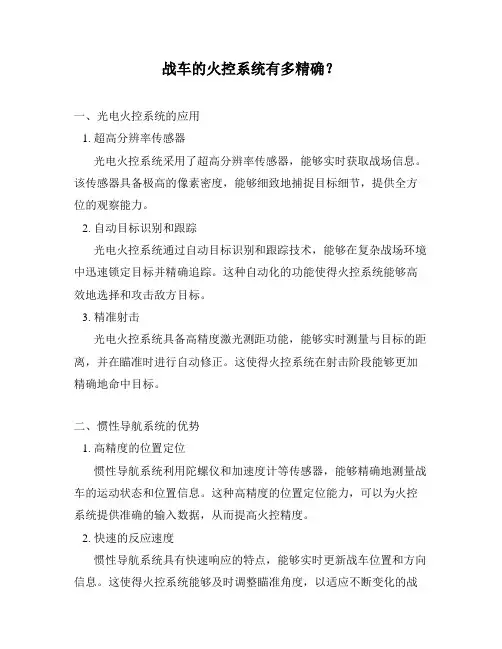 战车的火控系统有多精确？

一、光电火控系统的应用

1. 超高分辨率传感器

光电火控系统采用了超高分辨率传感器，能够实时获取战场信息。该传感器具备极高的像素密度，能够细致地捕捉目标细节，提供全方位的观察能力。

2. 自动目标识别和跟踪

光电火控系统通过自动目标识别和跟踪技术，能够在复杂战场环境中迅速锁定目标并精确追踪。这种自动化的功能使得火控系统能够高效地选择和攻击敌方目标。

3. 精准射击

光电火控系统具备高精度激光测距功能，能够实时测量与目标的距离，并在瞄准时进行自动修正。这使得火控系统在射击阶段能够更加精确地命中目标。

二、惯性导航系统的优势

1. 高精度的位置定位

惯性导航系统利用陀螺仪和加速度计等传感器，能够精确地测量战车的运动状态和位置信息。这种高精度的位置定位能力，可以为火控系统提供准确的输入数据，从而提高火控精度。

2. 快速的反应速度

惯性导航系统具有快速响应的特点，能够实时更新战车位置和方向信息。这使得火控系统能够及时调整瞄准角度，以适应不断变化的战